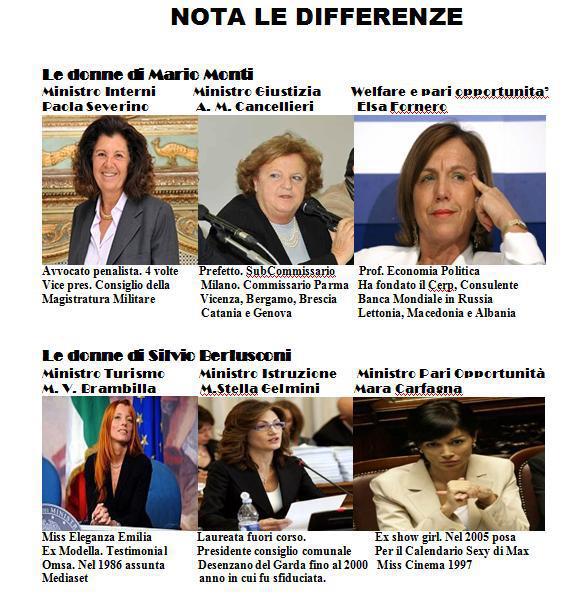 NOTA LE DIFFERENZE

Le donne di Mario Monti

Ministro Interni
Paola Severino

Avvocato penalista. 4 volte Vice pres. Consiglio della Magistratura Militare

Ministro Giustizia
A. M. Cancellieri

Prefetto. SubCommissario Milano. Commissario Parma Vicenza, Bergamo, Brescia Catania e Genova

Welfare e pari opportunita'
Elsa Fornero

Prof. Economia Politica Ha fondato il Cerp, Consulente Banca Mondiale in Russia Lettonia, Macedonia e Albania

Le donne di Silvio Berlusconi

Ministro Turismo
M. V. Brambilla

Miss Eleganza Emilia Ex Modella. Testimonial Omsa. Nel 1986 assunta Mediaset

Ministro Istruzione
M.Stella Gelmini

Laureata fuori corso. Presidente consiglio comunale Desenzano del Garda fino al 2000 anno in cui fu sfiduciata.

Ministro Pari Opportunità
Mara Carfagna

Ex show girl. Nel 2005 posa Per il Calendario Sexy di Max Miss Cinema 1997